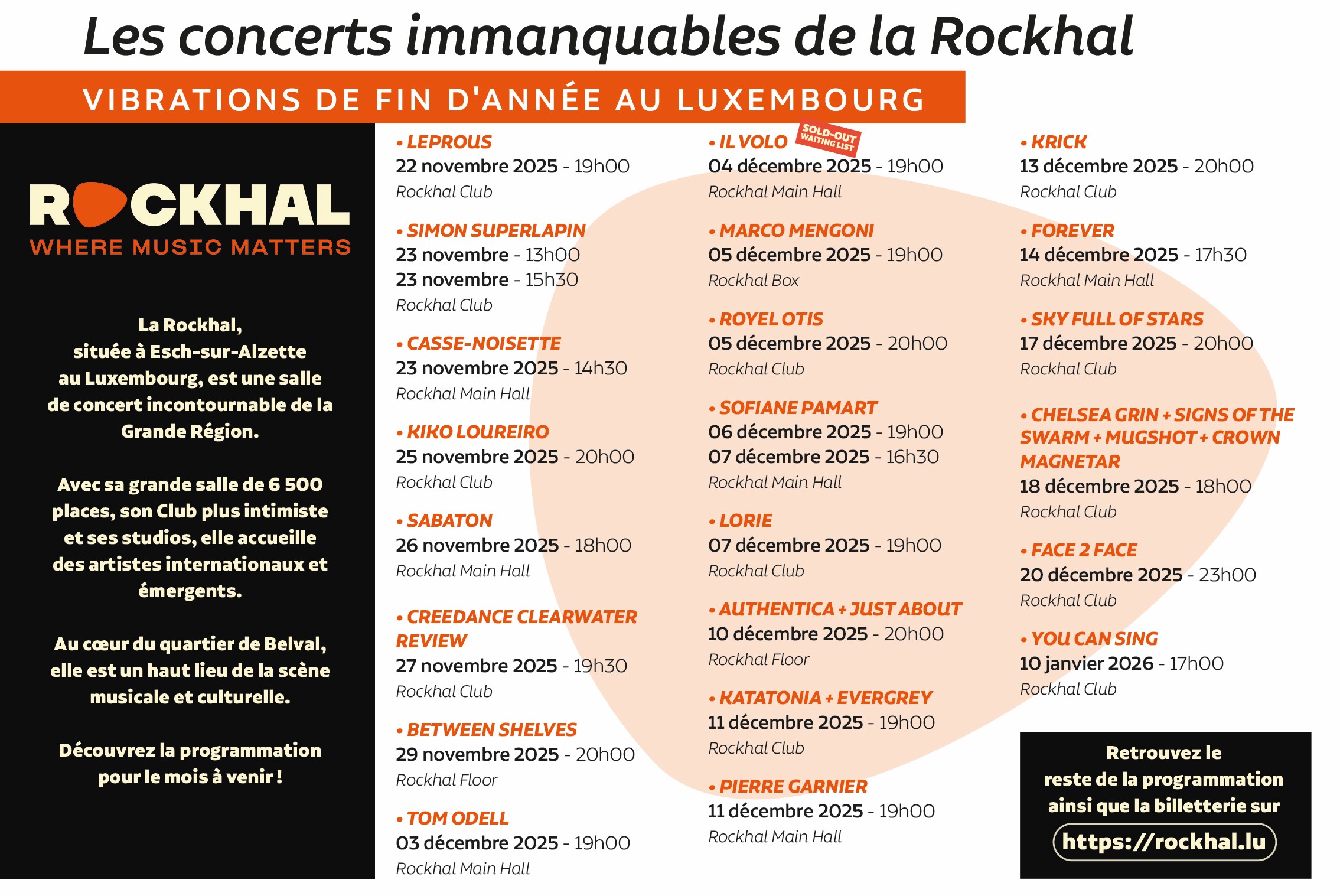 Les concerts immanquables de la Rockhal

VIBRATIONS DE FIN D'ANNÉE AU LUXEMBOURG

ROCKHAL
WHERE MUSIC MATTERS

La Rockhal, située à Esch-sur-Alzette au Luxembourg, est une salle de concert incontournable de la Grande Région.

Avec sa grande salle de 6 500 places, son Club plus intimiste et ses studios, elle accueille des artistes internationaux et émergents.

Au cœur du quartier de Belval, elle est un haut lieu de la scène musicale et culturelle.

Découvrez la programmation pour le mois à venir !

• LEPROUS
22 novembre 2025 - 19h00
Rockhal Club

• SIMON SUPERLAPIN
23 novembre - 13h00
23 novembre - 15h30
Rockhal Club

• CASSE-NOISETTE
23 novembre 2025 - 14h30
Rockhal Main Hall

• KIKO LOUREIRO
25 novembre 2025 - 20h00
Rockhal Club

• SABATON
26 novembre 2025 - 18h00
Rockhal Main Hall

• CREEDANCE CLEARWATER REVIEW
27 novembre 2025 - 19h30
Rockhal Club

• BETWEEN SHELVES
29 novembre 2025 - 20h00
Rockhal Floor

• TOM ODELL
03 décembre 2025 - 19h00
Rockhal Main Hall

• IL VOLO SOLD-OUT WAITING LIST
04 décembre 2025 - 19h00
Rockhal Main Hall

• MARCO MENGONI
05 décembre 2025 - 19h00
Rockhal Box

• ROYEL OTIS
05 décembre 2025 - 20h00
Rockhal Club

• SOFIANE PAMART
06 décembre 2025 - 19h00
07 décembre 2025 - 16h30
Rockhal Main Hall

• LORIE
07 décembre 2025 - 19h00
Rockhal Club

• AUTHENTICA + JUST ABOUT
10 décembre 2025 - 20h00
Rockhal Floor

• KATATONIA + EVERGREY
11 décembre 2025 - 19h00
Rockhal Club

• PIERRE GARNIER
11 décembre 2025 - 19h00
Rockhal Main Hall

• KRICK
13 décembre 2025 - 20h00
Rockhal Club

• FOREVER
14 décembre 2025 - 17h30
Rockhal Main Hall

• SKY FULL OF STARS
17 décembre 2025 - 20h00
Rockhal Club

• CHELSEA GRIN + SIGNS OF THE SWARM + MUGSHOT + CROWN MAGNETAR
18 décembre 2025 - 18h00
Rockhal Club

• FACE 2 FACE
20 décembre 2025 - 23h00
Rockhal Club

• YOU CAN SING
10 janvier 2026 - 17h00
Rockhal Club

Retrouvez le reste de la programmation ainsi que la billetterie sur
https://rockhal.lu